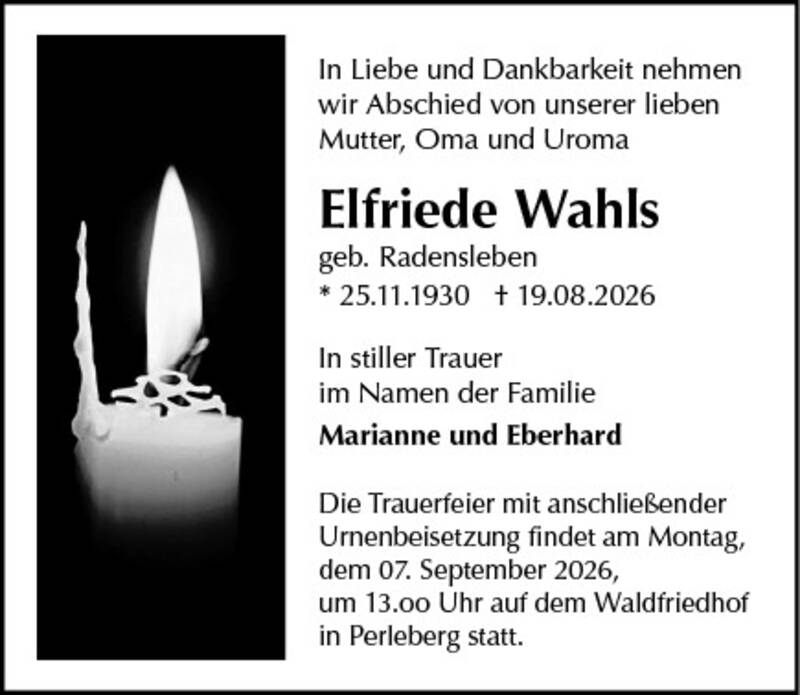 In Liebe und Dankbarkeit nehmen wir Abschied von unserer lieben Mutter, Oma und Uroma

Elfriede Wahls

geb. Radensleben
* 25.11.1930 † 19.08.2026

In stiller Trauer
im Namen der Familie

Marianne und Eberhard

Die Trauerfeier mit anschließender Urnenbeisetzung findet am Montag, dem 07. September 2026, um 13.oo Uhr auf dem Waldfriedhof in Perleberg statt.